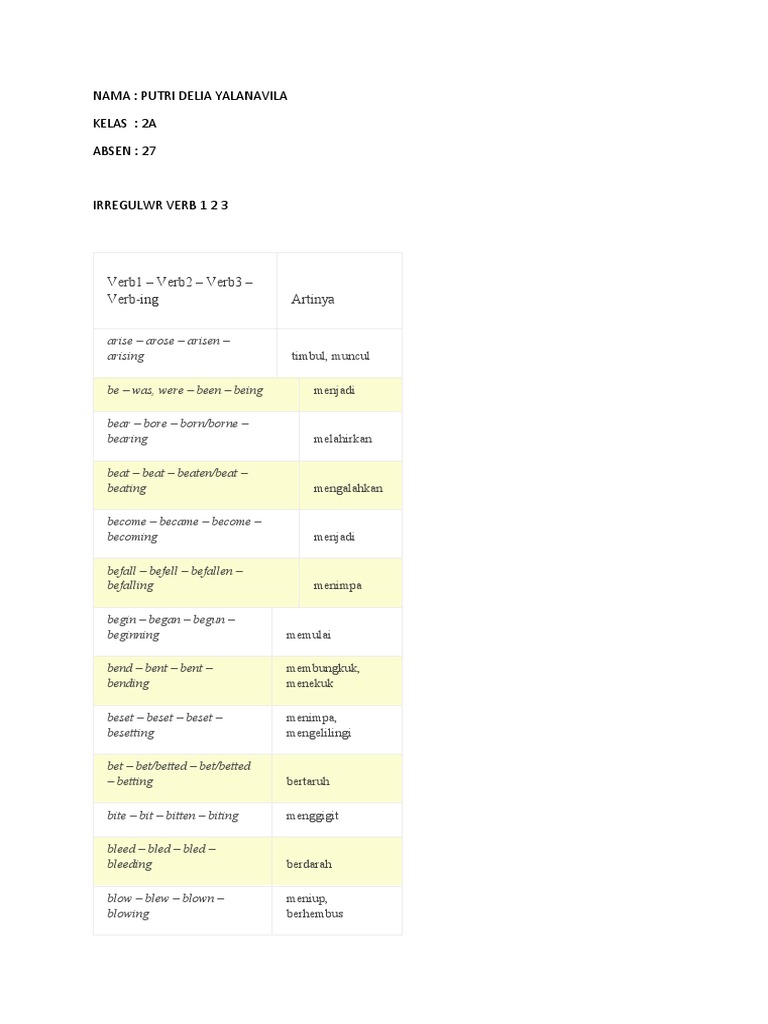 NAMA : PUTRI DELIA YALANAVILA

KELAS : 2A

ABSEN : 27

IRREGULWR VERB 1 2 3

| Verb1 – Verb2 – Verb3 – Verb-ing | Artinya |
|---|---|
| arise – arose – arisen – arising | timbul, muncul |
| be – was, were – been – being | menjadi |
| bear – bore – born/borne – bearing | melahirkan |
| beat – beat – beaten/beat – beating | mengalahkan |
| become – became – become – becoming | menjadi |
| befall – befell – befallen – befalling | menimpa |
| begin – began – begun – beginning | memulai |
| bend – bent – bent – bending | membungkuk, menekuk |
| beset – beset – beset – besetting | menimpa, mengelilingi |
| bet – bet/betted – bet/betted – betting | bertaruh |
| bite – bit – bitten – biting | menggigit |
| bleed – bled – bled – bleeding | berdarah |
| blow – blew – blown – blowing | meniup, berhembus |